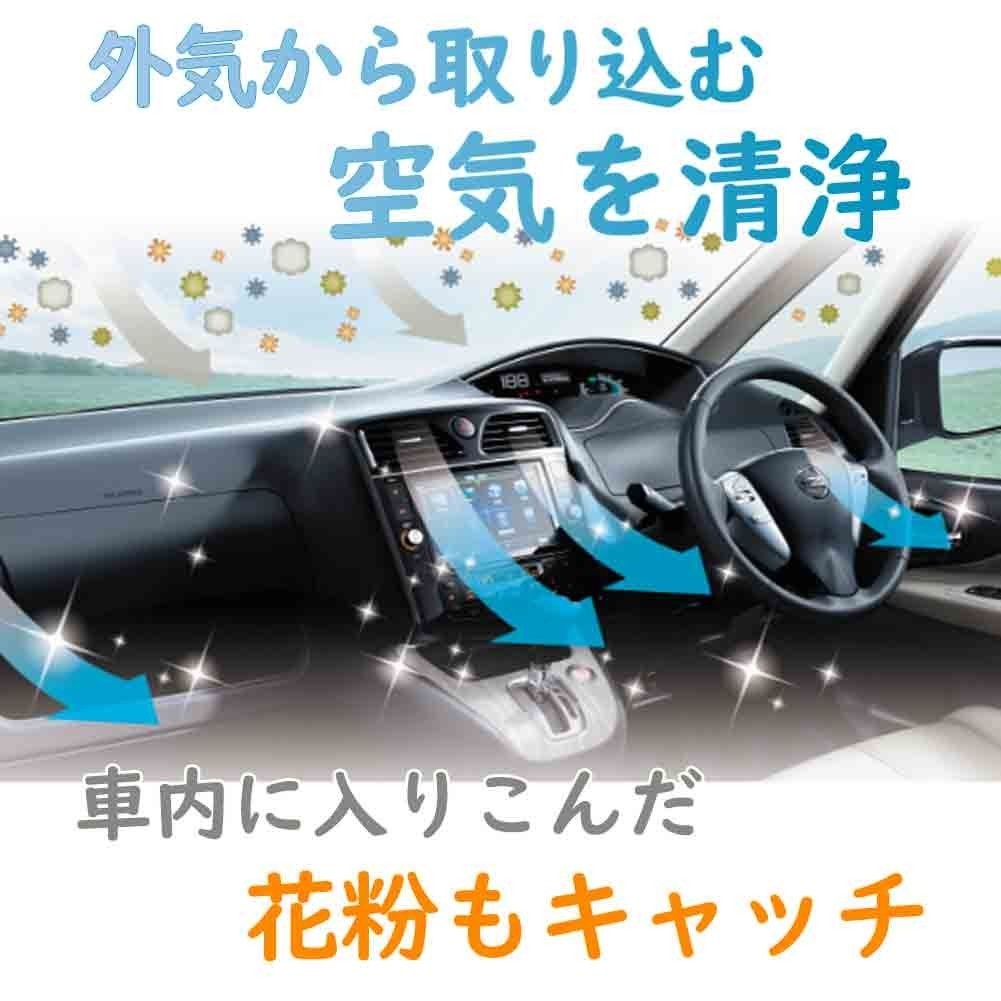 外気から取り込む
空気を清浄

車内に入りこんだ
花粉もキャッチ